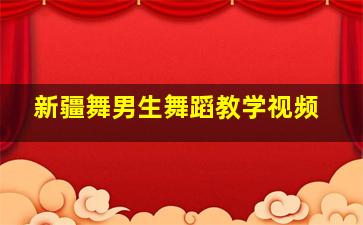 新疆舞男生舞蹈教学视频